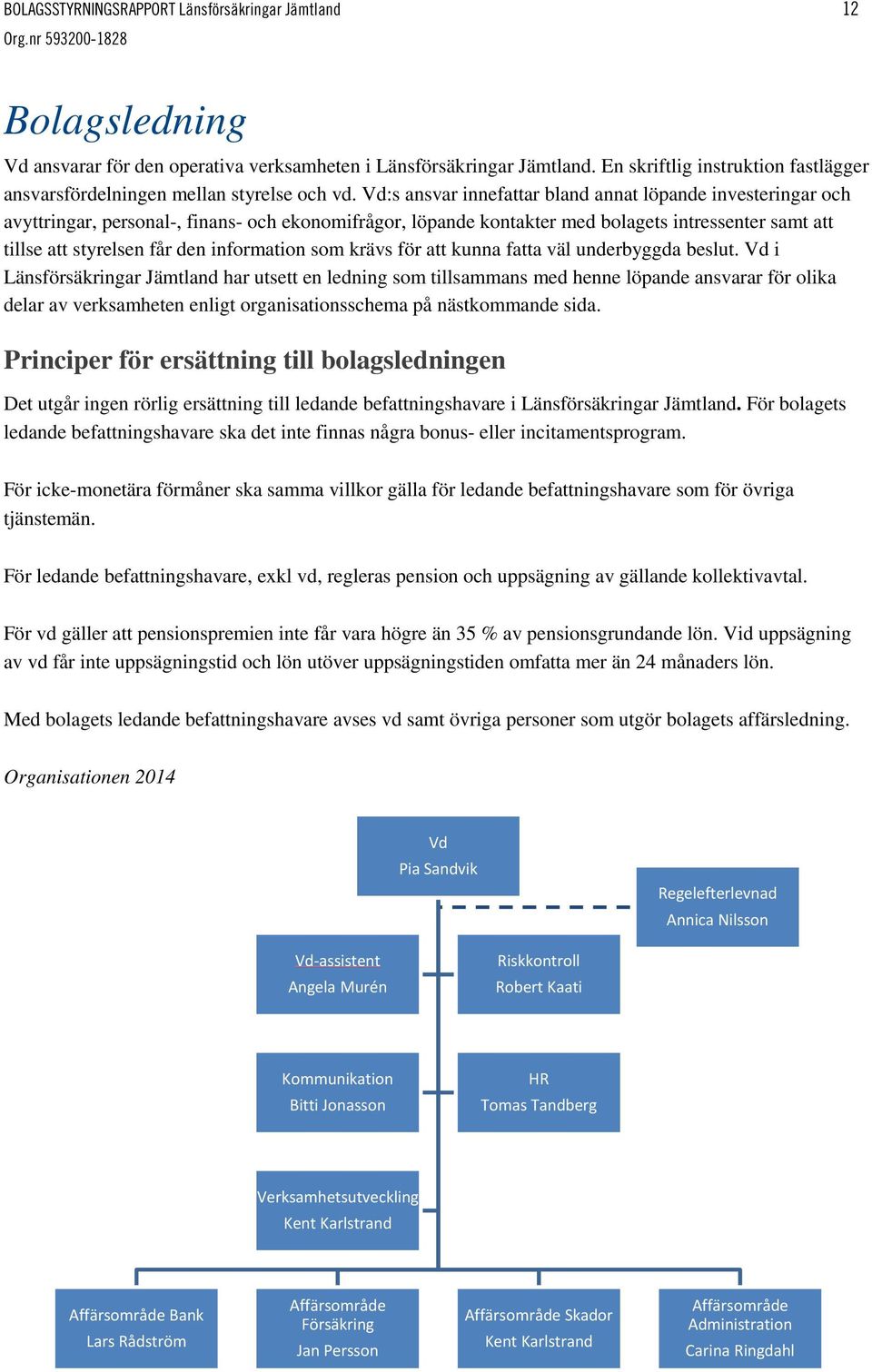 BOLAGSSTYRNINGSRAPPORT Länsförsäkringar Jämtland 12
Org.nr 593200-1828

Bolagsledning

Vd ansvarar för den operativa verksamheten i Länsförsäkringar Jämtland. En skriftlig instruktion fastlägger ansvarsfördelningen mellan styrelse och vd. Vd:s ansvar innefattar bland annat löpande investeringar och avyttringar, personal-, finans- och ekonomifrågor, löpande kontakter med bolagets intressenter samt att tillse att styrelsen får den information som krävs för att kunna fatta väl underbyggda beslut. Vd i Länsförsäkringar Jämtland har utsett en ledning som tillsammans med henne löpande ansvarar för olika delar av verksamheten enligt organisationsschema på nästkommande sida.

Principer för ersättning till bolagsledningen

Det utgår ingen rörlig ersättning till ledande befattningshavare i Länsförsäkringar Jämtland. För bolagets ledande befattningshavare ska det inte finnas några bonus- eller incitamentsprogram.

För icke-monetära förmåner ska samma villkor gälla för ledande befattningshavare som för övriga tjänstemän.

För ledande befattningshavare, exkl vd, regleras pension och uppsägning av gällande kollektivavtal.

För vd gäller att pensionspremien inte får vara högre än 35 % av pensionsgrundande lön. Vid uppsägning av vd får inte uppsägningstid och lön utöver uppsägningstiden omfatta mer än 24 månaders lön.

Med bolagets ledande befattningshavare avses vd samt övriga personer som utgör bolagets affärsledning.

Organisationen 2014

Vd
Pia Sandvik

Regelefterlevnad
Annica Nilsson

Vd-assistent
Angela Murén

Riskkontroll
Robert Kaati

Kommunikation
Bitti Jonasson

HR
Tomas Tandberg

Verksamhetsutveckling
Kent Karlstrand

Affärsområde Bank
Lars Rådström

Affärsområde Försäkring
Jan Persson

Affärsområde Skador
Kent Karlstrand

Affärsområde Administration
Carina Ringdahl